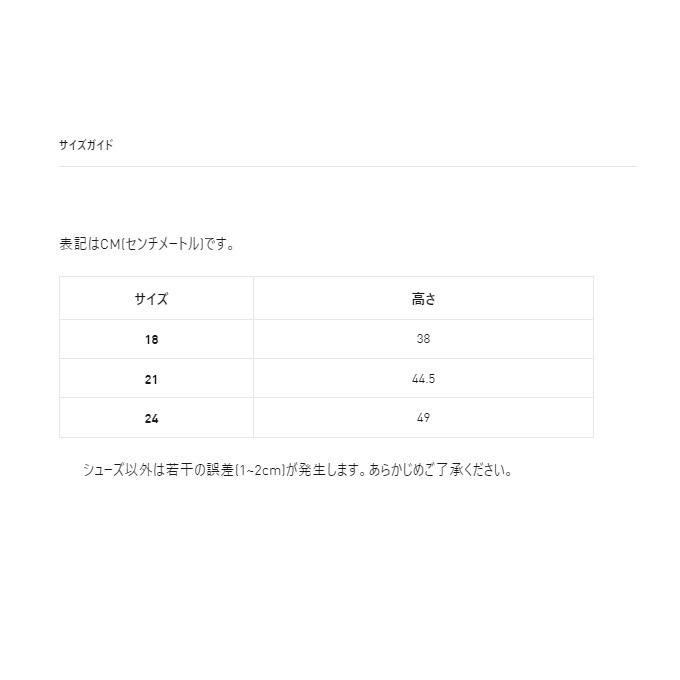 サイズガイド

表記はCM(センチメートル)です。

| サイズ | 高さ |
|---|---|
| 18 | 38 |
| 21 | 44.5 |
| 24 | 49 |

シューズ以外は若干の誤差(1~2cm)が発生します。あらかじめご了承ください。